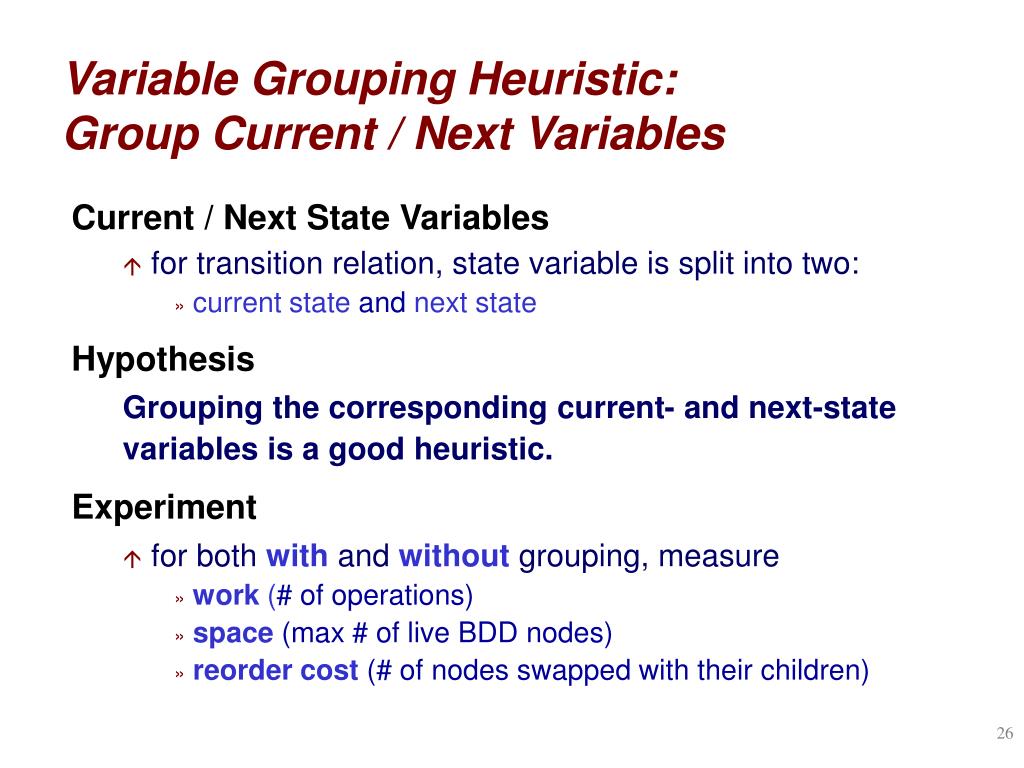 Variable Grouping Heuristic:
Group Current / Next Variables

Current / Next State Variables

for transition relation, state variable is split into two:

» current state and next state

Hypothesis

Grouping the corresponding current- and next-state variables is a good heuristic.

Experiment

for both with and without grouping, measure

» work (# of operations)

» space (max # of live BDD nodes)

» reorder cost (# of nodes swapped with their children)

26